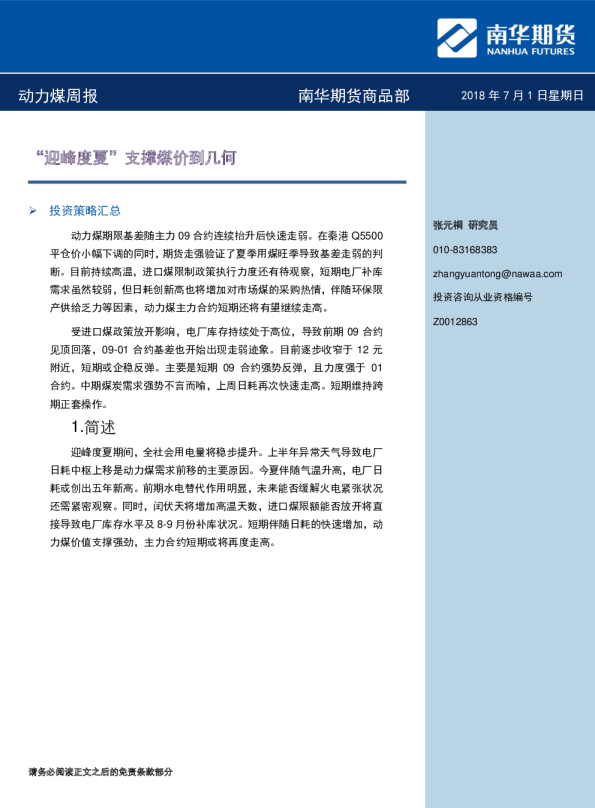 南华期货
NANHUA FUTURES

动力煤周报

南华期货商品部

2018 年 7 月 1 日星期日

“迎峰度夏”支撑煤价到几何

➢ 投资策略汇总

动力煤期限基差随主力 09 合约连续抬升后快速走弱。在秦港 Q5500 平仓价小幅下调的同时，期货走强验证了夏季用煤旺季导致基差走弱的判断。目前持续高温，进口煤限制政策执行力度还有待观察，短期电厂补库需求虽然较弱，但日耗创新高也将增加对市场煤的采购热情，伴随环保限产供给乏力等因素，动力煤主力合约短期还将有望继续走高。

受进口煤政策放开影响，电厂库存持续处于高位，导致前期 09 合约见顶回落，09-01 合约基差也开始出现走弱迹象。目前逐步收窄于 12 元附近，短期或企稳反弹。主要是短期 09 合约强势反弹，且力度强于 01 合约。中期煤炭需求强势不言而喻，上周日耗再次快速走高。短期维持跨期正套操作。

1.简述

迎峰度夏期间，全社会用电量将稳步提升。上半年异常天气导致电厂日耗中枢上移是动力煤需求前移的主要原因。今夏伴随气温升高，电厂日耗或创出五年新高。前期水电替代作用明显，未来能否缓解火电紧张状况还需紧密观察。同时，闰伏天将增加高温天数，进口煤限额能否放开将直接导致电厂库存水平及 8-9 月份补库状况。短期伴随日耗的快速增加，动力煤价值支撑强劲，主力合约短期或将再度走高。

张元桐 研究员

010-83168383

zhangyuantong@nawaa.com

投资咨询从业资格编号

Z0012863

请务必阅读正文之后的免责条款部分